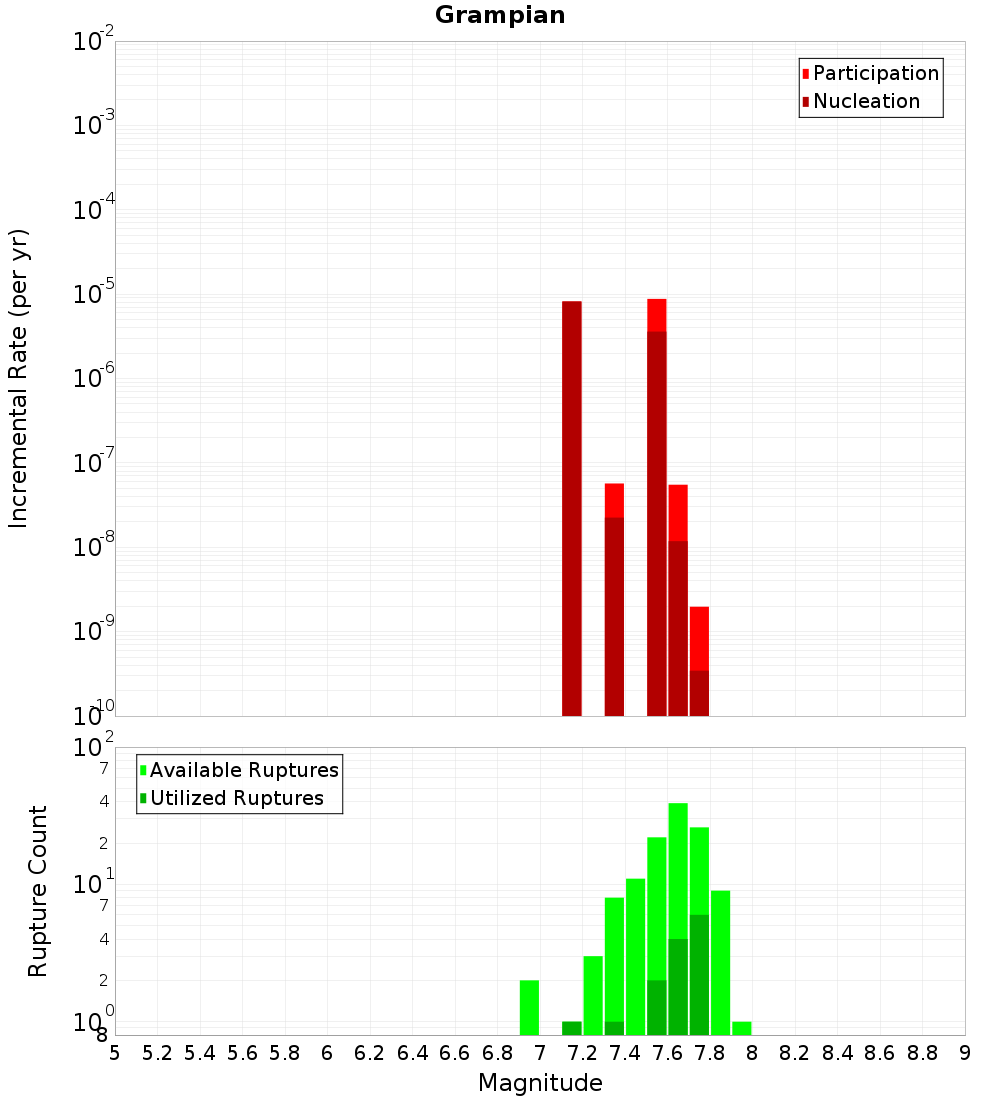 Grampian

Participation
Nucleation

Incremental Rate (per yr)

$10^{-2}$
$10^{-3}$
$10^{-4}$
$10^{-5}$
$10^{-6}$
$10^{-7}$
$10^{-8}$
$10^{-9}$
$10^{-10}$

Available Ruptures
Utilized Ruptures

Rupture Count

$10^{2}$
7
4
2
$10^{1}$
7
4
2
$10^{0}$
8

5 5.2 5.4 5.6 5.8 6 6.2 6.4 6.6 6.8 7 7.2 7.4 7.6 7.8 8 8.2 8.4 8.6 8.8 9

Magnitude